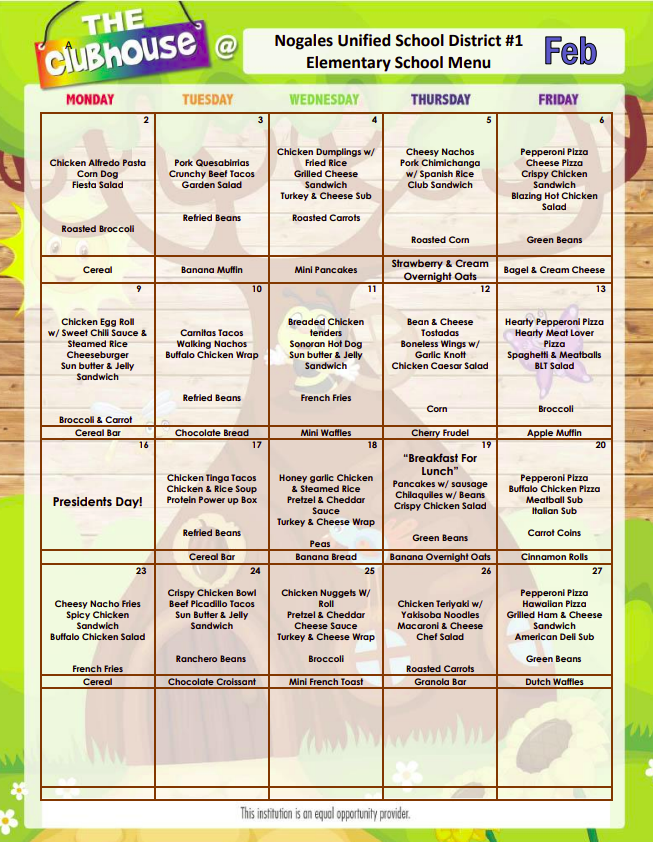 THE Clubhouse @

Nogales Unified School District #1
Elementary School Menu

Feb

| MONDAY | TUESDAY | WEDNESDAY | THURSDAY | FRIDAY |
|---|---|---|---|---|
| 2 Chicken Alfredo Pasta Corn Dog Fiesta Salad Roasted Broccoli | 3 Pork Quesabirrias Crunchy Beef Tacos Garden Salad Refried Beans | 4 Chicken Dumplings w/ Fried Rice Grilled Cheese Sandwich Turkey & Cheese Sub Roasted Carrots | 5 Cheesy Nachos Pork Chimichanga w/ Spanish Rice Club Sandwich Roasted Corn | 6 Pepperoni Pizza Cheese Pizza Crispy Chicken Sandwich Blazing Hot Chicken Salad Green Beans |
| Cereal | Banana Muffin | Mini Pancakes | Strawberry & Cream Overnight Oats | Bagel & Cream Cheese |
| 9 Chicken Egg Roll w/ Sweet Chili Sauce & Steamed Rice Cheeseburger Sun butter & Jelly Sandwich Broccoli & Carrot | 10 Carnitas Tacos Walking Nachos Buffalo Chicken Wrap Refried Beans | 11 Breaded Chicken tenders Sonoran Hot Dog Sun butter & Jelly Sandwich French Fries | 12 Bean & Cheese Tostadas Boneless Wings w/ Garlic Knott Chicken Caesar Salad Corn | 13 Hearty Pepperoni Pizza Hearty Meat Lover Pizza Spaghetti & Meatballs BLT Salad Broccoli |
| Cereal Bar | Chocolate Bread | Mini Waffles | Cherry Frudel | Apple Muffin |
| 16 Presidents Day! | 17 Chicken Tinga Tacos Chicken & Rice Soup Protein Power up Box Refried Beans | 18 Honey garlic Chicken & Steamed Rice Pretzel & Cheddar Sauce Turkey & Cheese Wrap Peas | 19 "Breakfast For Lunch" Pancakes w/ sausage Chilaquiles w/ Beans Crispy Chicken Salad Green Beans | 20 Pepperoni Pizza Buffalo Chicken Pizza Meatball Sub Italian Sub Carrot Coins |
| | Cereal Bar | Banana Bread | Banana Overnight Oats | Cinnamon Rolls |
| 23 Cheesy Nacho Fries Spicy Chicken Sandwich Buffalo Chicken Salad French Fries | 24 Crispy Chicken Bowl Beef Picadillo Tacos Sun Butter & Jelly Sandwich Ranchero Beans | 25 Chicken Nuggets W/ Roll Pretzel & Cheddar Cheese Sauce Turkey & Cheese Wrap Broccoli | 26 Chicken Teriyaki w/ Yakisoba Noodles Macaroni & Cheese Chef Salad Roasted Carrots | 27 Pepperoni Pizza Hawaiian Pizza Grilled Ham & Cheese Sandwich American Deli Sub Green Beans |
| Cereal | Chocolate Croissant | Mini French Toast | Granola Bar | Dutch Waffles |

This institution is an equal opportunity provider.